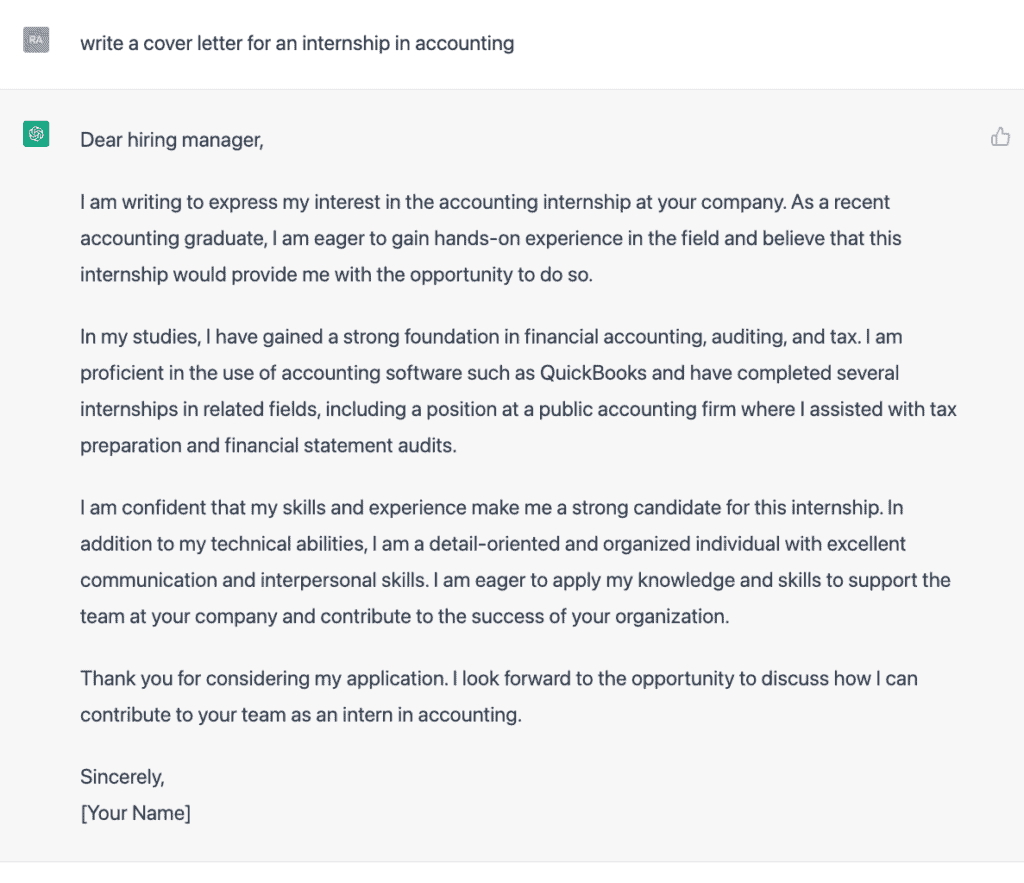 RA

write a cover letter for an internship in accounting

Dear hiring manager,

I am writing to express my interest in the accounting internship at your company. As a recent accounting graduate, I am eager to gain hands-on experience in the field and believe that this internship would provide me with the opportunity to do so.

In my studies, I have gained a strong foundation in financial accounting, auditing, and tax. I am proficient in the use of accounting software such as QuickBooks and have completed several internships in related fields, including a position at a public accounting firm where I assisted with tax preparation and financial statement audits.

I am confident that my skills and experience make me a strong candidate for this internship. In addition to my technical abilities, I am a detail-oriented and organized individual with excellent communication and interpersonal skills. I am eager to apply my knowledge and skills to support the team at your company and contribute to the success of your organization.

Thank you for considering my application. I look forward to the opportunity to discuss how I can contribute to your team as an intern in accounting.

Sincerely,
[Your Name]